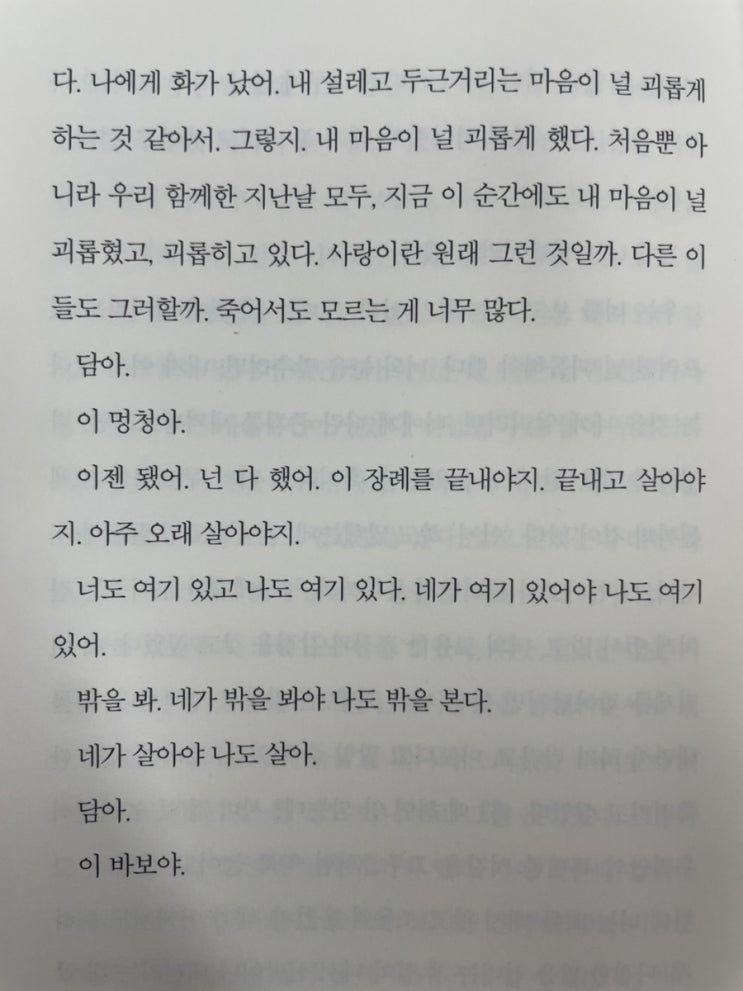 다. 나에게 화가 났어. 내 설레고 두근거리는 마음이 널 괴롭게 하는 것 같아서. 그렇지. 내 마음이 널 괴롭게 했다. 처음뿐 아니라 우리 함께한 지난날 모두, 지금 이 순간에도 내 마음이 널 괴롭혔고, 괴롭히고 있다. 사랑이란 원래 그런 것일까. 다른 이들도 그러할까. 죽어서도 모르는 게 너무 많다.

담아.

이 멍청아.

이젠 됐어. 넌 다 했어. 이 장례를 끝내야지. 끝내고 살아야지. 아주 오래 살아야지.

너도 여기 있고 나도 여기 있다. 네가 여기 있어야 나도 여기 있어.

밖을 봐. 네가 밖을 봐야 나도 밖을 본다.

네가 살아야 나도 살아.

담아.

이 바보야.